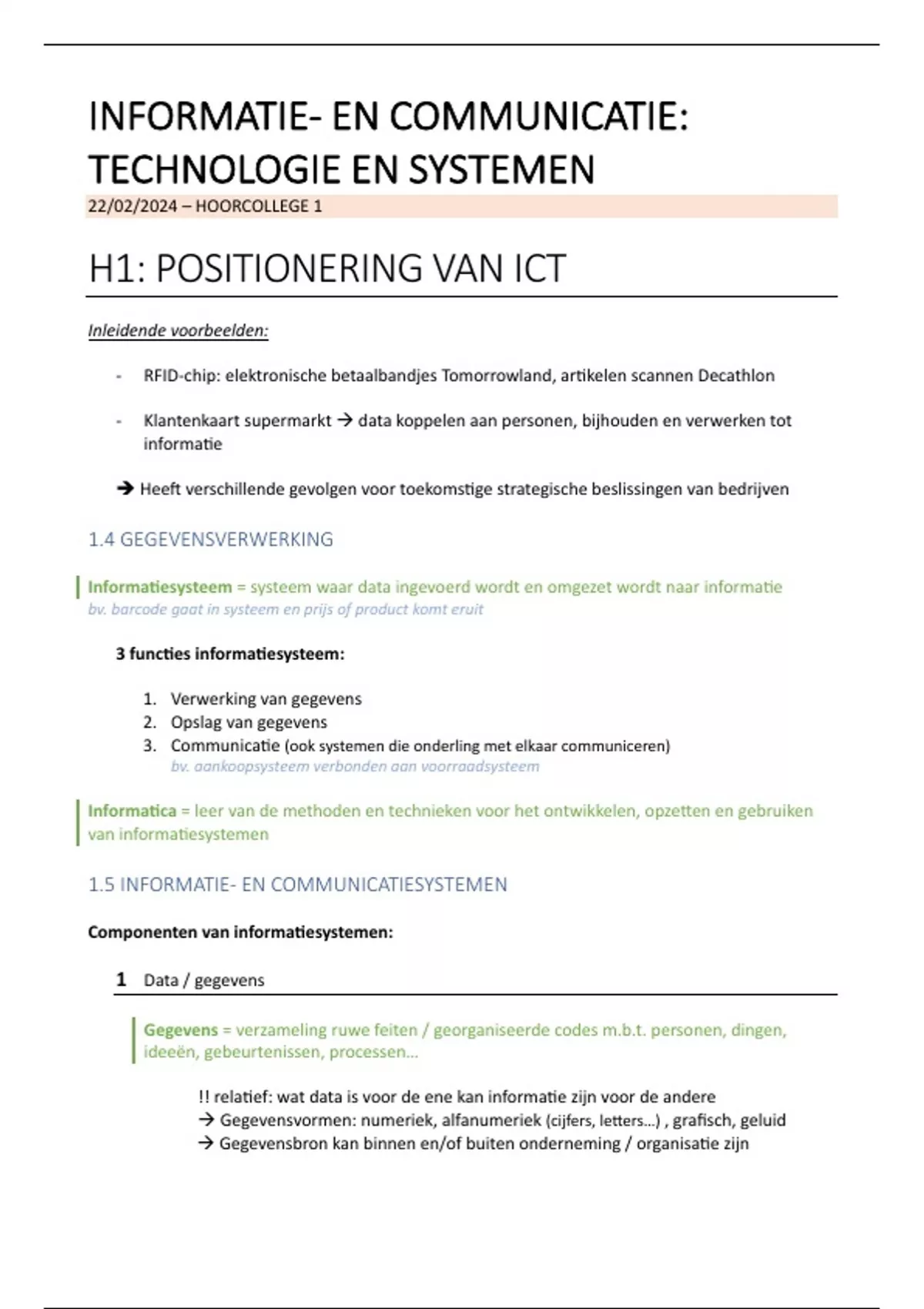 INFORMATIE- EN COMMUNICATIE: TECHNOLOGIE EN SYSTEMEN

22/02/2024 – HOORCOLLEGE 1

H1: POSITIONERING VAN ICT

Inleidende voorbeelden:

- RFID-chip: elektronische betaalbandjes Tomorrowland, artikelen scannen Decathlon

- Klantenkaart supermarkt → data koppelen aan personen, bijhouden en verwerken tot informatie

→ Heeft verschillende gevolgen voor toekomstige strategische beslissingen van bedrijven

1.4 GEGEVENSVERWERKING

Informatiesysteem = systeem waar data ingevoerd wordt en omgezet wordt naar informatie
bv. barcode gaat in systeem en prijs of product komt eruit

3 functies informatiesysteem:

1. Verwerking van gegevens
2. Opslag van gegevens
3. Communicatie (ook systemen die onderling met elkaar communiceren)
bv. aankoopsysteem verbonden aan voorraadsysteem

Informatica = leer van de methoden en technieken voor het ontwikkelen, opzetten en gebruiken van informatiesystemen

1.5 INFORMATIE- EN COMMUNICATIESYSTEMEN

Componenten van informatiesystemen:

1 Data / gegevens

Gegevens = verzameling ruwe feiten / georganiseerde codes m.b.t. personen, dingen, ideeën, gebeurtenissen, processen…

!! relatief: wat data is voor de ene kan informatie zijn voor de andere
→ Gegevensvormen: numeriek, alfanumeriek (cijfers, letters…) , grafisch, geluid
→ Gegevensbron kan binnen en/of buiten onderneming / organisatie zijn